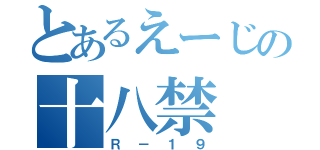 とあるえーじの
十八禁
R－19